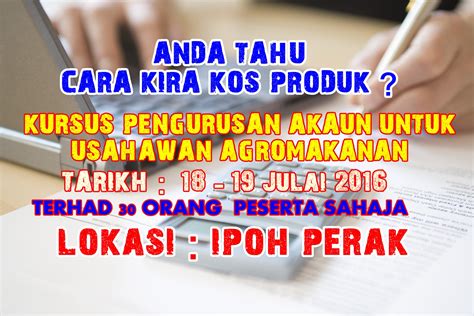 ANDA TAHU
CARA KIRA KOS PRODUK ?

KURSUS PENGURUSAN AKAUN UNTUK USAHAWAN AGROMAKANAN

TARIKH : 18 - 19 JULAI 2016

TERHAD 30 ORANG PESERTA SAHAJA

LOKASI : IPOH PERAK